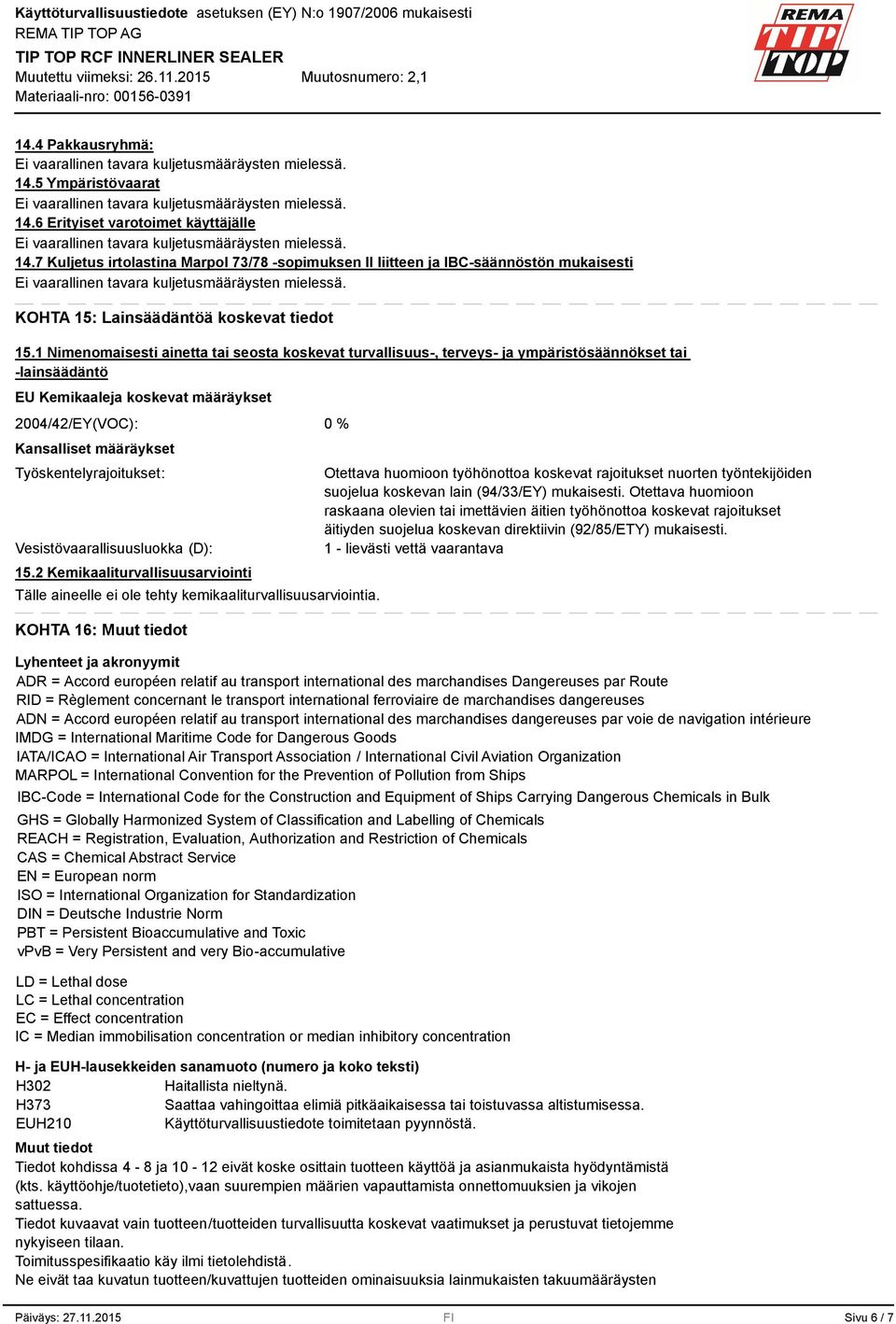 Käyttöturvallisuustiedote asetuksen (EY) N:o 1907/2006 mukaisesti
REMA TIP TOP AG
TIP TOP RCF INNERLINER SEALER
Muutettu viimeksi: 26.11.2015 Muutosnumero: 2,1
Materiaali-nro: 00156-0391

REMA TIP TOP

14.4 Pakkausryhmä:
Ei vaarallinen tavara kuljetusmääräysten mielessä.
14.5 Ympäristövaarat
Ei vaarallinen tavara kuljetusmääräysten mielessä.
14.6 Erityiset varotoimet käyttäjälle
Ei vaarallinen tavara kuljetusmääräysten mielessä.
14.7 Kuljetus irtolastina Marpol 73/78 -sopimuksen II liitteen ja IBC-säännöstön mukaisesti
Ei vaarallinen tavara kuljetusmääräysten mielessä.

KOHTA 15: Lainsäädäntöä koskevat tiedot

15.1 Nimenomaisesti ainetta tai seosta koskevat turvallisuus-, terveys- ja ympäristösäännökset tai -lainsäädäntö

EU Kemikaaleja koskevat määräykset

2004/42/EY(VOC): 0 %

Kansalliset määräykset

Työskentelyrajoitukset: Otettava huomioon työhönottoa koskevat rajoitukset nuorten työntekijöiden suojelua koskevan lain (94/33/EY) mukaisesti. Otettava huomioon raskaana olevien tai imettävien äitien työhönottoa koskevat rajoitukset äitiyden suojelua koskevan direktiivin (92/85/ETY) mukaisesti.

Vesistövaarallisuusluokka (D): 1 - lievästi vettä vaarantava

15.2 Kemikaaliturvallisuusarviointi
Tälle aineelle ei ole tehty kemikaaliturvallisuusarviointia.

KOHTA 16: Muut tiedot

Lyhenteet ja akronyymit
ADR = Accord européen relatif au transport international des marchandises Dangereuses par Route
RID = Règlement concernant le transport international ferroviaire de marchandises dangereuses
ADN = Accord européen relatif au transport international des marchandises dangereuses par voie de navigation intérieure
IMDG = International Maritime Code for Dangerous Goods
IATA/ICAO = International Air Transport Association / International Civil Aviation Organization
MARPOL = International Convention for the Prevention of Pollution from Ships
IBC-Code = International Code for the Construction and Equipment of Ships Carrying Dangerous Chemicals in Bulk
GHS = Globally Harmonized System of Classification and Labelling of Chemicals
REACH = Registration, Evaluation, Authorization and Restriction of Chemicals
CAS = Chemical Abstract Service
EN = European norm
ISO = International Organization for Standardization
DIN = Deutsche Industrie Norm
PBT = Persistent Bioaccumulative and Toxic
vPvB = Very Persistent and very Bio-accumulative

LD = Lethal dose
LC = Lethal concentration
EC = Effect concentration
IC = Median immobilisation concentration or median inhibitory concentration

H- ja EUH-lausekkeiden sanamuoto (numero ja koko teksti)
H302 Haitallista nieltynä.
H373 Saattaa vahingoittaa elimiä pitkäaikaisessa tai toistuvassa altistumisessa.
EUH210 Käyttöturvallisuustiedote toimitetaan pyynnöstä.

Muut tiedot
Tiedot kohdissa 4 - 8 ja 10 - 12 eivät koske osittain tuotteen käyttöä ja asianmukaista hyödyntämistä (kts. käyttöohje/tuotetieto),vaan suurempien määrien vapauttamista onnettomuuksien ja vikojen sattuessa.
Tiedot kuvaavat vain tuotteen/tuotteiden turvallisuutta koskevat vaatimukset ja perustuvat tietojemme nykyiseen tilaan.
Toimitusspesifikaatio käy ilmi tietolehdistä.
Ne eivät taa kuvatun tuotteen/kuvattujen tuotteiden ominaisuuksia lainmukaisten takuumääräysten

Päiväys: 27.11.2015 FI Sivu 6 / 7